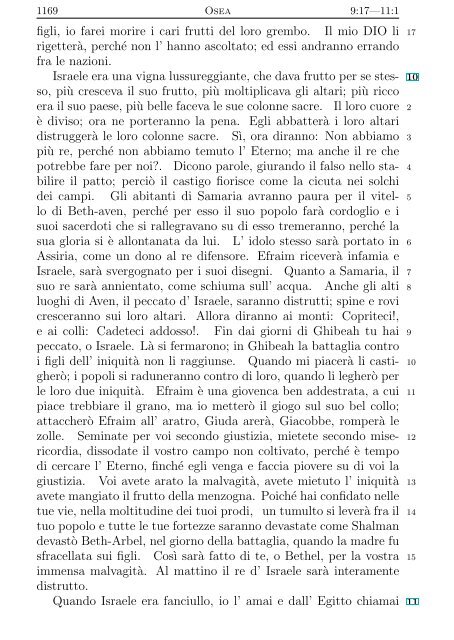 1169 OSEA 9:17—11:1

figli, io farei morire i cari frutti del loro grembo. Il mio DIO li rigetterà, perché non l' hanno ascoltato; ed essi andranno errando fra le nazioni. 17

Israele era una vigna lussureggiante, che dava frutto per se stesso, più cresceva il suo frutto, più moltiplicava gli altari; più ricco era il suo paese, più belle faceva le sue colonne sacre. Il loro cuore è diviso; ora ne porteranno la pena. Egli abbatterà i loro altari distruggerà le loro colonne sacre. Sì, ora diranno: Non abbiamo più re, perché non abbiamo temuto l' Eterno; ma anche il re che potrebbe fare per noi?. Dicono parole, giurando il falso nello stabilire il patto; perciò il castigo fiorisce come la cicuta nei solchi dei campi. Gli abitanti di Samaria avranno paura per il vitello di Beth-aven, perché per esso il suo popolo farà cordoglio e i suoi sacerdoti che si rallegravano su di esso tremeranno, perché la sua gloria si è allontanata da lui. L' idolo stesso sarà portato in Assiria, come un dono al re difensore. Efraim riceverà infamia e Israele, sarà svergognato per i suoi disegni. Quanto a Samaria, il suo re sarà annientato, come schiuma sull' acqua. Anche gli alti luoghi di Aven, il peccato d' Israele, saranno distrutti; spine e rovi cresceranno sui loro altari. Allora diranno ai monti: Copriteci!, e ai colli: Cadeteci addosso!. Fin dai giorni di Ghibeah tu hai peccato, o Israele. Là si fermarono; in Ghibeah la battaglia contro i figli dell' iniquità non li raggiunse. Quando mi piacerà li castigherò; i popoli si raduneranno contro di loro, quando li legherò per le loro due iniquità. Efraim è una giovenca ben addestrata, a cui piace trebbiare il grano, ma io metterò il giogo sul suo bel collo; attaccherò Efraim all' aratro, Giuda arerà, Giacobbe, romperà le zolle. Seminate per voi secondo giustizia, mietete secondo misericordia, dissodate il vostro campo non coltivato, perché è tempo di cercare l' Eterno, finché egli venga e faccia piovere su di voi la giustizia. Voi avete arato la malvagità, avete mietuto l' iniquità avete mangiato il frutto della menzogna. Poiché hai confidato nelle tue vie, nella moltitudine dei tuoi prodi, un tumulto si leverà fra il tuo popolo e tutte le tue fortezze saranno devastate come Shalman devastò Beth-Arbel, nel giorno della battaglia, quando la madre fu sfracellata sui figli. Così sarà fatto di te, o Bethel, per la vostra immensa malvagità. Al mattino il re d' Israele sarà interamente distrutto. 10 2 3 4 5 6 7 8 9 10 11 12 13 14 15

Quando Israele era fanciullo, io l' amai e dall' Egitto chiamai 11